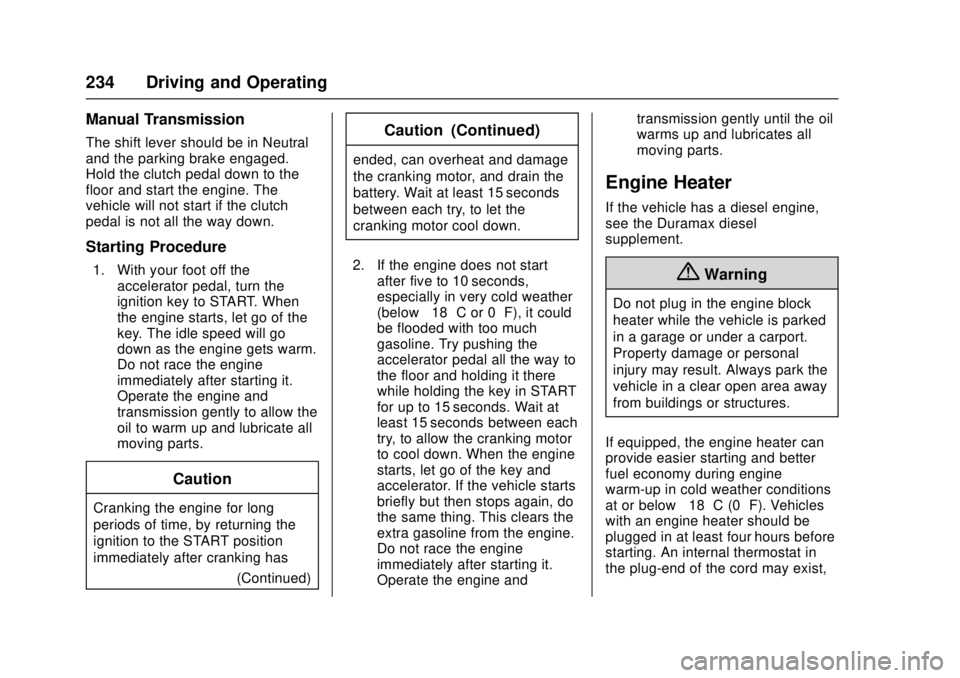 234 Driving and Operating

Manual Transmission

The shift lever should be in Neutral and the parking brake engaged. Hold the clutch pedal down to the floor and start the engine. The vehicle will not start if the clutch pedal is not all the way down.

Starting Procedure

1. With your foot off the accelerator pedal, turn the ignition key to START. When the engine starts, let go of the key. The idle speed will go down as the engine gets warm. Do not race the engine immediately after starting it. Operate the engine and transmission gently to allow the oil to warm up and lubricate all moving parts.

Caution

Cranking the engine for long periods of time, by returning the ignition to the START position immediately after cranking has

(Continued)

Caution (Continued)

ended, can overheat and damage the cranking motor, and drain the battery. Wait at least 15 seconds between each try, to let the cranking motor cool down.

2. If the engine does not start after five to 10 seconds, especially in very cold weather (below 18 C or 0 F), it could be flooded with too much gasoline. Try pushing the accelerator pedal all the way to the floor and holding it there while holding the key in START for up to 15 seconds. Wait at least 15 seconds between each try, to allow the cranking motor to cool down. When the engine starts, let go of the key and accelerator. If the vehicle starts briefly but then stops again, do the same thing. This clears the extra gasoline from the engine. Do not race the engine immediately after starting it. Operate the engine and transmission gently until the oil warms up and lubricates all moving parts.

Engine Heater

If the vehicle has a diesel engine, see the Duramax diesel supplement.

Warning

Do not plug in the engine block heater while the vehicle is parked in a garage or under a carport. Property damage or personal injury may result. Always park the vehicle in a clear open area away from buildings or structures.

If equipped, the engine heater can provide easier starting and better fuel economy during engine warm-up in cold weather conditions at or below 18 C (0 F). Vehicles with an engine heater should be plugged in at least four hours before starting. An internal thermostat in the plug-end of the cord may exist,

carmanualsonline.info